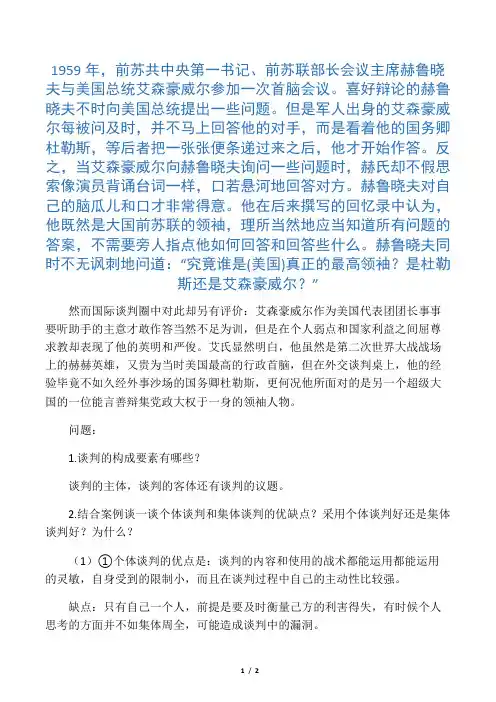 1959 年，前苏共中央第一书记、前苏联部长会议主席赫鲁晓夫与美国总统艾森豪威尔参加一次首脑会议。喜好辩论的赫鲁晓夫不时向美国总统提出一些问题。但是军人出身的艾森豪威尔每被问及时，并不马上回答他的对手，而是看着他的国务卿杜勒斯，等后者把一张张便条递过来之后，他才开始作答。反之，当艾森豪威尔向赫鲁晓夫询问一些问题时，赫氏却不假思索像演员背诵台词一样，口若悬河地回答对方。赫鲁晓夫对自己的脑瓜儿和口才非常得意。他在后来撰写的回忆录中认为，他既然是大国前苏联的领袖，理所当然地应当知道所有问题的答案，不需要旁人指点他如何回答和回答些什么。赫鲁晓夫同时不无讽刺地问道："究竟谁是(美国)真正的最高领袖？是杜勒斯还是艾森豪威尔？"

然而国际谈判圈中对此却另有评价：艾森豪威尔作为美国代表团团长事事要听助手的主意才敢作答当然不足为训，但是在个人弱点和国家利益之间屈尊求教却表现了他的英明和严俊。艾氏显然明白，他虽然是第二次世界大战战场上的赫赫英雄，又贵为当时美国最高的行政首脑，但在外交谈判桌上，他的经验毕竟不如久经外事沙场的国务卿杜勒斯，更何况他所面对的是另一个超级大国的一位能言善辩集党政大权于一身的领袖人物。

问题：

1.谈判的构成要素有哪些？

谈判的主体，谈判的客体还有谈判的议题。

2.结合案例谈一谈个体谈判和集体谈判的优缺点？采用个体谈判好还是集体谈判好？为什么？

（1）①个体谈判的优点是：谈判的内容和使用的战术都能运用都能运用的灵敏，自身受到的限制小，而且在谈判过程中自己的主动性比较强。

缺点：只有自己一个人，前提是要及时衡量己方的利害得失，有时候个人思考的方面并不如集体周全，可能造成谈判中的漏洞。

1 / 2